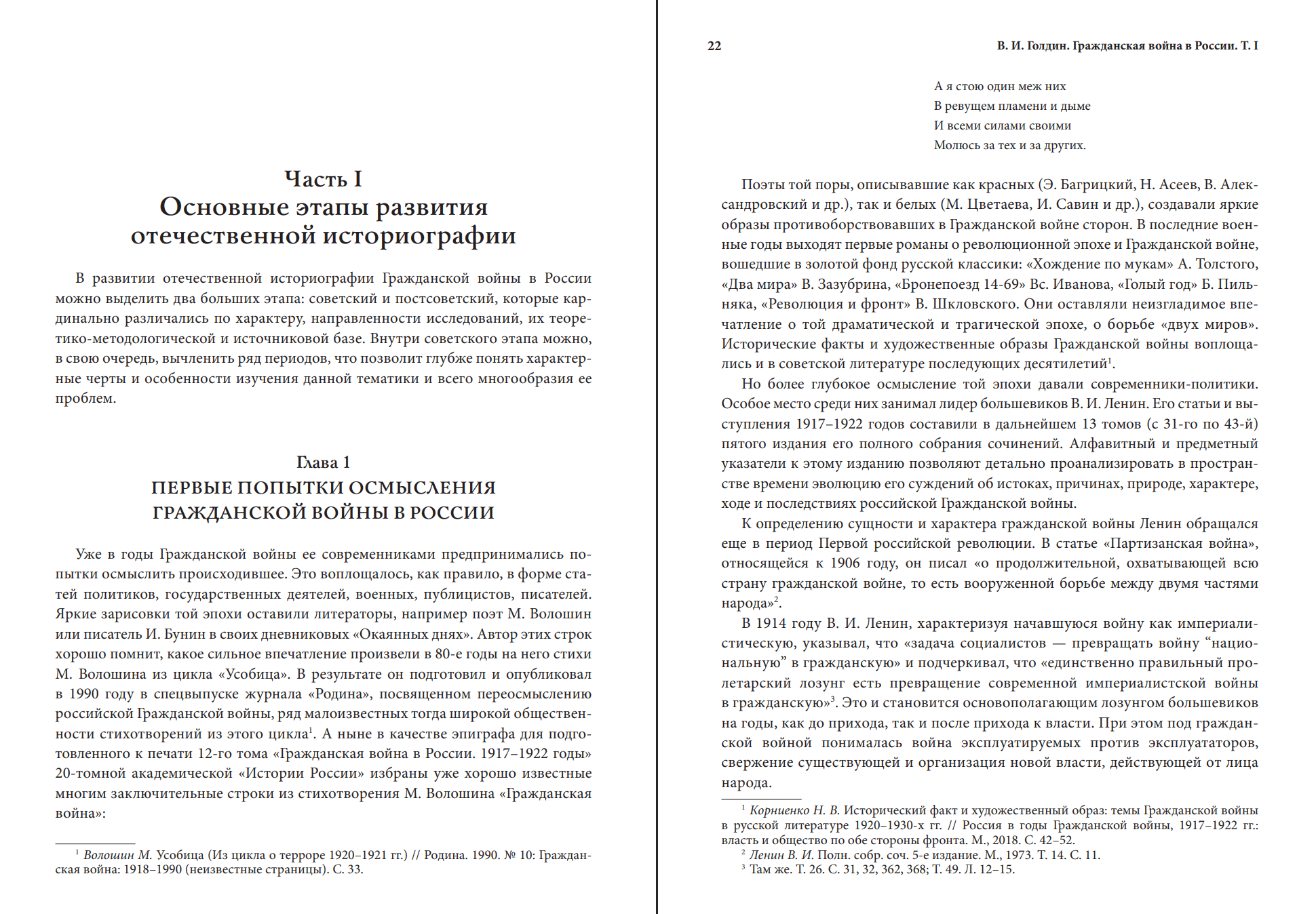 Часть I
Основные этапы развития отечественной историографии

В развитии отечественной историографии Гражданской войны в России можно выделить два больших этапа: советский и постсоветский, которые кардинально различались по характеру, направленности исследований, их теоретико-методологической и источниковой базе. Внутри советского этапа можно, в свою очередь, вычленить ряд периодов, что позволит глубже понять характерные черты и особенности изучения данной тематики и всего многообразия ее проблем.

Глава 1
ПЕРВЫЕ ПОПЫТКИ ОСМЫСЛЕНИЯ ГРАЖДАНСКОЙ ВОЙНЫ В РОССИИ

Уже в годы Гражданской войны ее современниками предпринимались попытки осмыслить происходившее. Это воплощалось, как правило, в форме статей политиков, государственных деятелей, военных, публицистов, писателей. Яркие зарисовки той эпохи оставили литераторы, например поэт М. Волошин или писатель И. Бунин в своих дневниковых «Окаянных днях». Автор этих строк хорошо помнит, какое сильное впечатление произвели в 80-е годы на него стихи М. Волошина из цикла «Усобица». В результате он подготовил и опубликовал в 1990 году в спецвыпуске журнала «Родина», посвященном переосмыслению российской Гражданской войны, ряд малоизвестных тогда широкой общественности стихотворений из этого цикла$^1$. А ныне в качестве эпиграфа для подготовленного к печати 12-го тома «Гражданская война в России. 1917–1922 годы» 20-томной академической «Истории России» избраны уже хорошо известные многим заключительные строки из стихотворения М. Волошина «Гражданская война»:

$^1$ Волошин М. Усобица (Из цикла о терроре 1920–1921 гг.) // Родина. 1990. № 10: Гражданская война: 1918–1990 (неизвестные страницы). С. 33.

22 В. И. Голдин. Гражданская война в России. Т. I

А я стою один меж них
В ревущем пламени и дыме
И всеми силами своими
Молюсь за тех и за других.

Поэты той поры, описывавшие как красных (Э. Багрицкий, Н. Асеев, В. Александровский и др.), так и белых (М. Цветаева, И. Савин и др.), создавали яркие образы противоборствовавших в Гражданской войне сторон. В последние военные годы выходят первые романы о революционной эпохе и Гражданской войне, вошедшие в золотой фонд русской классики: «Хождение по мукам» А. Толстого, «Два мира» В. Зазубрина, «Бронепоезд 14-69» Вс. Иванова, «Голый год» Б. Пильняка, «Революция и фронт» В. Шкловского. Они оставляли неизгладимое впечатление о той драматической и трагической эпохе, о борьбе «двух миров». Исторические факты и художественные образы Гражданской войны воплощались и в советской литературе последующих десятилетий$^1$.

Но более глубокое осмысление той эпохи давали современники-политики. Особое место среди них занимал лидер большевиков В. И. Ленин. Его статьи и выступления 1917–1922 годов составили в дальнейшем 13 томов (с 31-го по 43-й) пятого издания его полного собрания сочинений. Алфавитный и предметный указатели к этому изданию позволяют детально проанализировать в пространстве времени эволюцию его суждений об истоках, причинах, природе, характере, ходе и последствиях российской Гражданской войны.

К определению сущности и характера гражданской войны Ленин обращался еще в период Первой российской революции. В статье «Партизанская война», относящейся к 1906 году, он писал «о продолжительной, охватывающей всю страну гражданской войне, то есть вооруженной борьбе между двумя частями народа»$^2$.

В 1914 году В. И. Ленин, характеризуя начавшуюся войну как империалистическую, указывал, что «задача социалистов — превращать войну “национальную” в гражданскую» и подчеркивал, что «единственно правильный пролетарский лозунг есть превращение современной империалистской войны в гражданскую»$^3$. Это и становится основополагающим лозунгом большевиков на годы, как до прихода, так и после прихода к власти. При этом под гражданской войной понималась война эксплуатируемых против эксплуататоров, свержение существующей и организация новой власти, действующей от лица народа.

$^1$ Корниенко Н. В. Исторический факт и художественный образ: темы Гражданской войны в русской литературе 1920–1930-х гг. // Россия в годы Гражданской войны, 1917–1922 гг.: власть и общество по обе стороны фронта. М., 2018. С. 42–52.
$^2$ Ленин В. И. Полн. собр. соч. 5-е издание. М., 1973. Т. 14. С. 11.
$^3$ Там же. Т. 26. С. 31, 32, 362, 368; Т. 49. Л. 12–15.